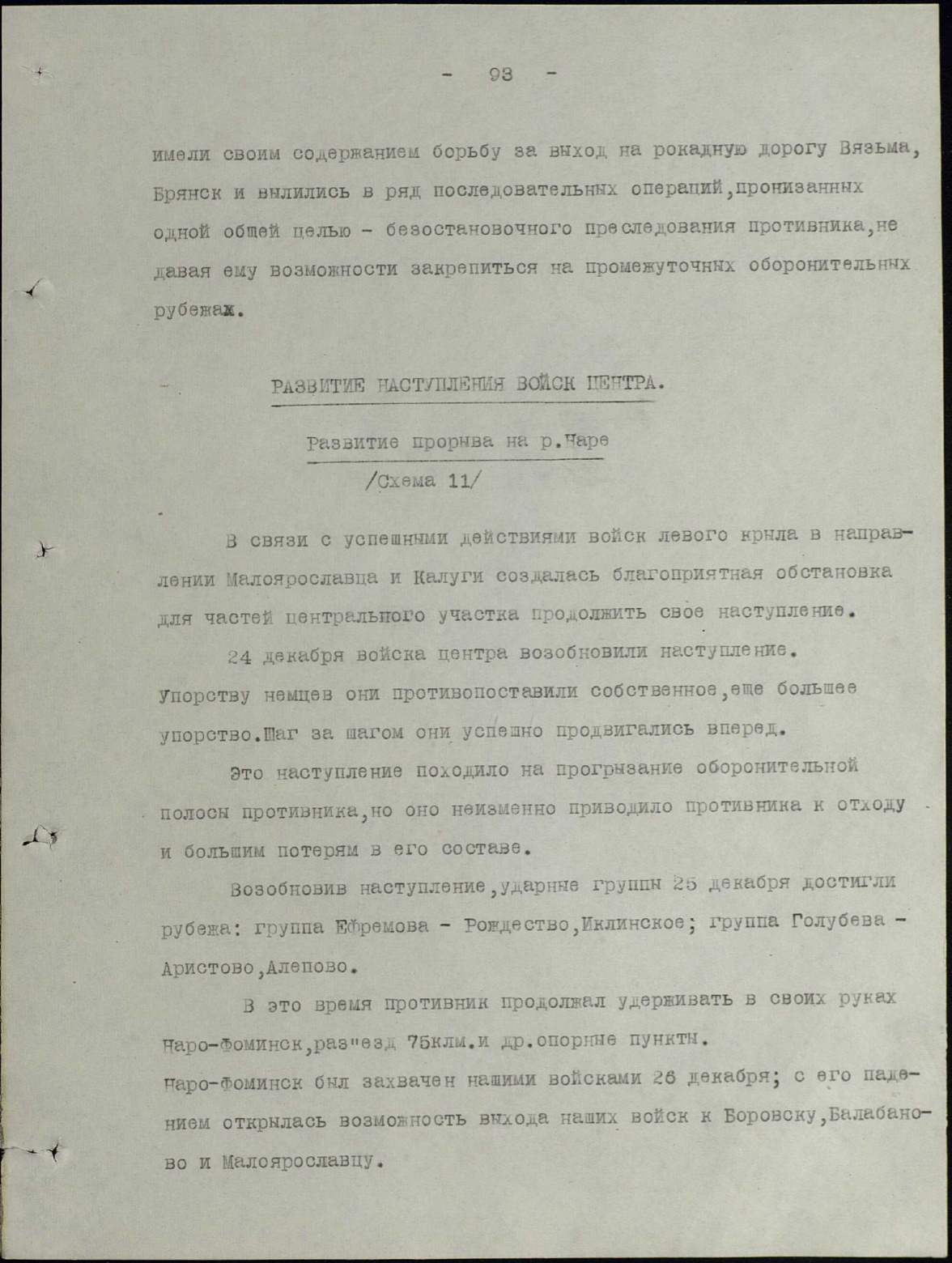 - 93 -

имели своим содержанием борьбу за выход на рокадную дорогу Вязьма, Брянск и вылились в ряд последовательных операций,пронизанных одной общей целью - безостановочного преследования противника,не давая ему возможности закрепиться на промежуточных оборонительных рубежах.

РАЗВИТИЕ НАСТУПЛЕНИЯ ВОЙСК ЦЕНТРА.

Развитие прорыва на р.Наре

/Схема 11/

В связи с успешными действиями войск левого крыла в направлении Малоярославца и Калуги создалась благоприятная обстановка для частей центрального участка продолжить свое наступление.

24 декабря войска центра возобновили наступление. Упорству немцев они противопоставили собственное,еще большее упорство.Шаг за шагом они успешно продвигались вперед.

Это наступление походило на прогрызание оборонительной полосы противника,но оно неизменно приводило противника к отходу и большим потерям в его составе.

Возобновив наступление,ударные группы 25 декабря достигли рубежа: группа Ефремова - Рождество,Иклинское; группа Голубева - Аристово,Алепово.

В это время противник продолжал удерживать в своих руках Наро-Фоминск,раз"езд 75клм.и др.опорные пункты.
Наро-Фоминск был захвачен нашими войсками 26 декабря; с его падением открылась возможность выхода наших войск к Боровску,Балабаново и Малоярославцу.